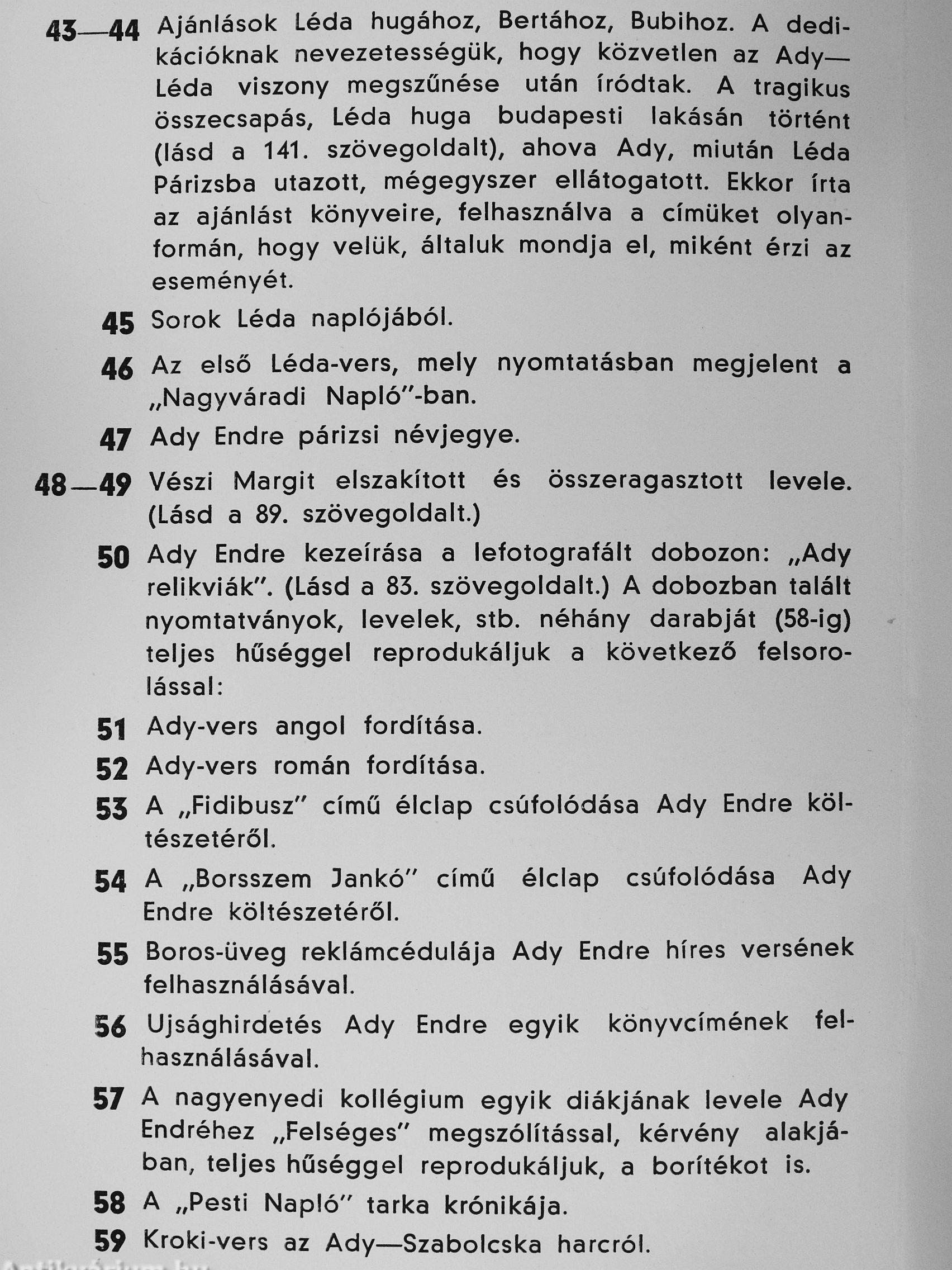 43—44 Ajánlások Léda hugához, Bertához, Bubihoz. A dedikációknak nevezetességük, hogy közvetlen az Ady—Léda viszony megszűnése után íródtak. A tragikus összecsapás, Léda huga budapesti lakásán történt (lásd a 141. szövegoldalt), ahova Ady, miután Léda Párizsba utazott, mégegyszer ellátogatott. Ekkor írta az ajánlást könyveire, felhasználva a címüket olyanformán, hogy velük, általuk mondja el, miként érzi az eseményét.

45 Sorok Léda naplójából.

46 Az első Léda-vers, mely nyomtatásban megjelent a „Nagyváradi Napló"-ban.

47 Ady Endre párizsi névjegye.

48—49 Vészi Margit elszakított és összeragasztott levele. (Lásd a 89. szövegoldalt.)

50 Ady Endre kezeírása a lefotografált dobozon: „Ady relikviák". (Lásd a 83. szövegoldalt.) A dobozban talált nyomtatványok, levelek, stb. néhány darabját (58-ig) teljes hűséggel reprodukáljuk a következő felsorolással:

51 Ady-vers angol fordítása.

52 Ady-vers román fordítása.

53 A „Fidibusz" című élclap csúfolódása Ady Endre költészetéről.

54 A „Borsszem Jankó" című élclap csúfolódása Ady Endre költészetéről.

55 Boros-üveg reklámcédulája Ady Endre híres versének felhasználásával.

56 Ujsághirdetés Ady Endre egyik könyvcímének felhasználásával.

57 A nagyenyedi kollégium egyik diákjának levele Ady Endréhez „Felséges" megszólítással, kérvény alakjában, teljes hűséggel reprodukáljuk, a borítékot is.

58 A „Pesti Napló" tarka krónikája.

59 Kroki-vers az Ady—Szabolcska harcról.

Antikvárium.hu